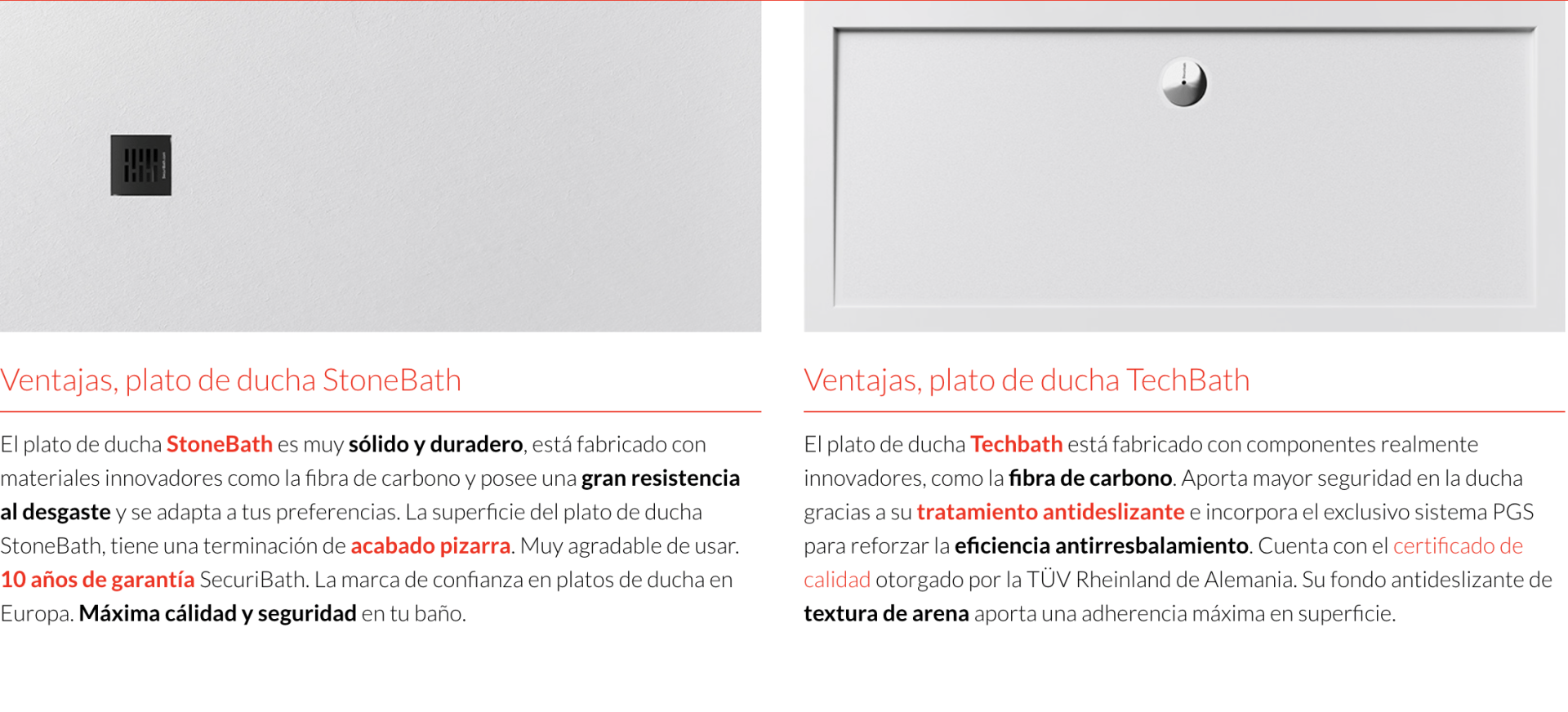 Ventajas, plato de ducha StoneBath

El plato de ducha StoneBath es muy sólido y duradero, está fabricado con materiales innovadores como la fibra de carbono y posee una gran resistencia al desgaste y se adapta a tus preferencias. La superficie del plato de ducha StoneBath, tiene una terminación de acabado pizarra. Muy agradable de usar. 10 años de garantía SecuriBath. La marca de confianza en platos de ducha en Europa. Máxima cálidad y seguridad en tu baño.

Ventajas, plato de ducha TechBath

El plato de ducha Techbath está fabricado con componentes realmente innovadores, como la fibra de carbono. Aporta mayor seguridad en la ducha gracias a su tratamiento antideslizante e incorpora el exclusivo sistema PGS para reforzar la eficiencia antirresbalamiento. Cuenta con el certificado de calidad otorgado por la TÜV Rheinland de Alemania. Su fondo antideslizante de textura de arena aporta una adherencia máxima en superficie.